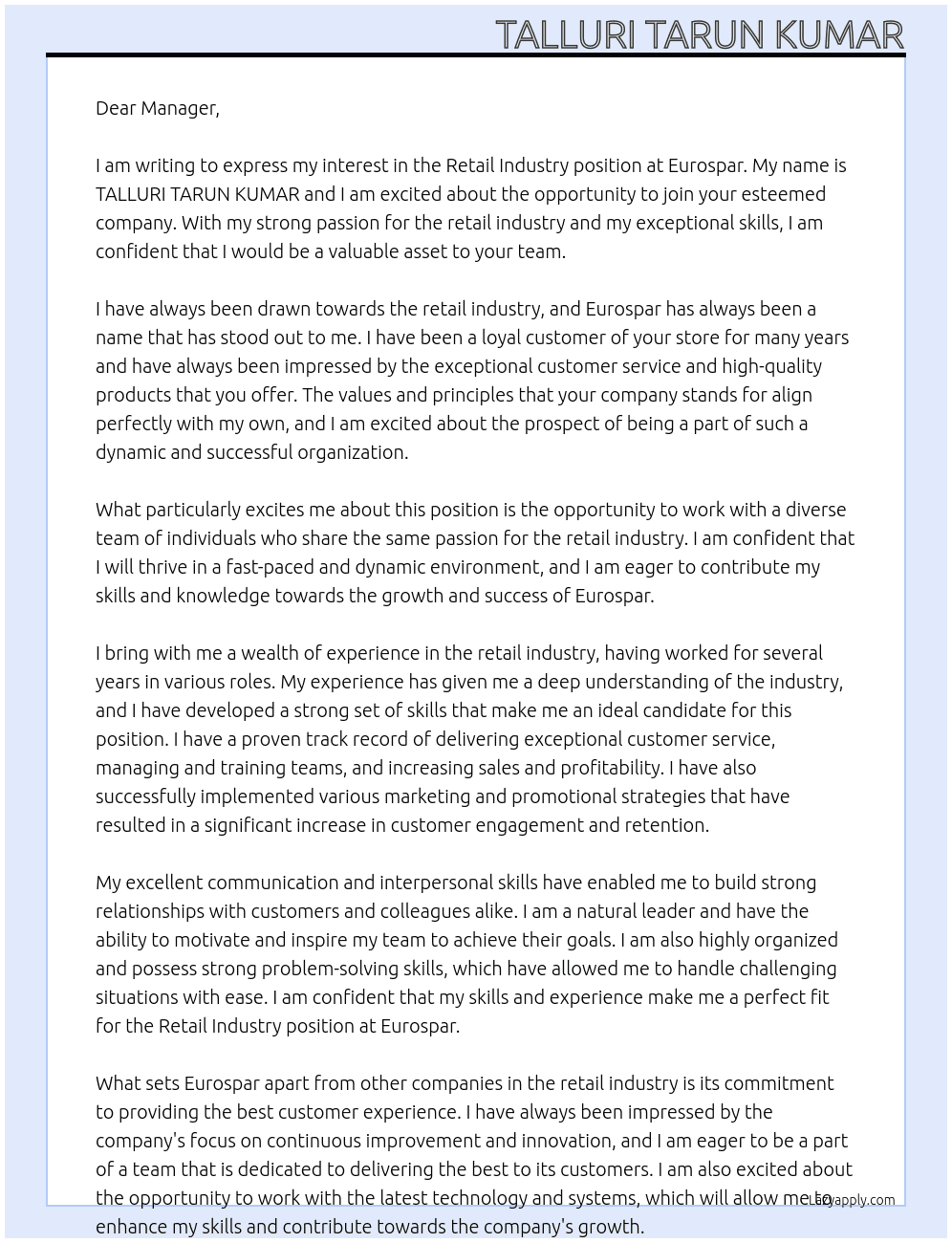 TALLURI TARUN KUMAR

Dear Manager,

I am writing to express my interest in the Retail Industry position at Eurospar. My name is TALLURI TARUN KUMAR and I am excited about the opportunity to join your esteemed company. With my strong passion for the retail industry and my exceptional skills, I am confident that I would be a valuable asset to your team.

I have always been drawn towards the retail industry, and Eurospar has always been a name that has stood out to me. I have been a loyal customer of your store for many years and have always been impressed by the exceptional customer service and high-quality products that you offer. The values and principles that your company stands for align perfectly with my own, and I am excited about the prospect of being a part of such a dynamic and successful organization.

What particularly excites me about this position is the opportunity to work with a diverse team of individuals who share the same passion for the retail industry. I am confident that I will thrive in a fast-paced and dynamic environment, and I am eager to contribute my skills and knowledge towards the growth and success of Eurospar.

I bring with me a wealth of experience in the retail industry, having worked for several years in various roles. My experience has given me a deep understanding of the industry, and I have developed a strong set of skills that make me an ideal candidate for this position. I have a proven track record of delivering exceptional customer service, managing and training teams, and increasing sales and profitability. I have also successfully implemented various marketing and promotional strategies that have resulted in a significant increase in customer engagement and retention.

My excellent communication and interpersonal skills have enabled me to build strong relationships with customers and colleagues alike. I am a natural leader and have the ability to motivate and inspire my team to achieve their goals. I am also highly organized and possess strong problem-solving skills, which have allowed me to handle challenging situations with ease. I am confident that my skills and experience make me a perfect fit for the Retail Industry position at Eurospar.

What sets Eurospar apart from other companies in the retail industry is its commitment to providing the best customer experience. I have always been impressed by the company's focus on continuous improvement and innovation, and I am eager to be a part of a team that is dedicated to delivering the best to its customers. I am also excited about the opportunity to work with the latest technology and systems, which will allow me to enhance my skills and contribute towards the company's growth.

Lazyapply.com